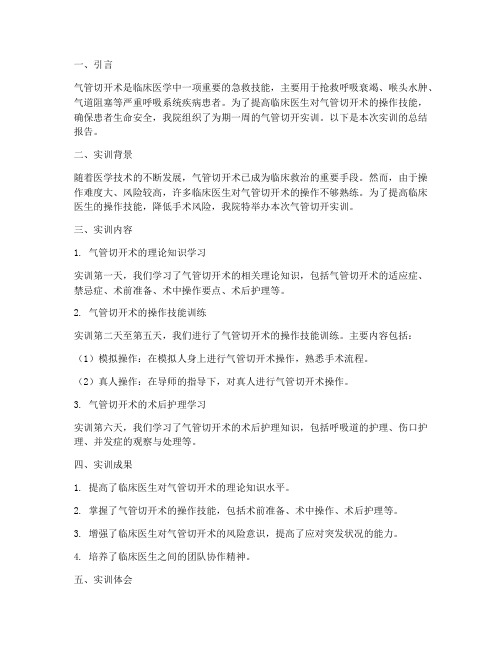 一、引言

气管切开术是临床医学中一项重要的急救技能，主要用于抢救呼吸衰竭、喉头水肿、气道阻塞等严重呼吸系统疾病患者。为了提高临床医生对气管切开术的操作技能，确保患者生命安全，我院组织了为期一周的气管切开实训。以下是本次实训的总结报告。

二、实训背景

随着医学技术的不断发展，气管切开术已成为临床救治的重要手段。然而，由于操作难度大、风险较高，许多临床医生对气管切开术的操作不够熟练。为了提高临床医生的操作技能，降低手术风险，我院特举办本次气管切开实训。

三、实训内容

1. 气管切开术的理论知识学习

实训第一天，我们学习了气管切开术的相关理论知识，包括气管切开术的适应症、禁忌症、术前准备、术中操作要点、术后护理等。

2. 气管切开术的操作技能训练

实训第二天至第五天，我们进行了气管切开术的操作技能训练。主要内容包括：

（1）模拟操作：在模拟人身上进行气管切开术操作，熟悉手术流程。

（2）真人操作：在导师的指导下，对真人进行气管切开术操作。

3. 气管切开术的术后护理学习

实训第六天，我们学习了气管切开术的术后护理知识，包括呼吸道的护理、伤口护理、并发症的观察与处理等。

四、实训成果

1. 提高了临床医生对气管切开术的理论知识水平。

2. 掌握了气管切开术的操作技能，包括术前准备、术中操作、术后护理等。

3. 增强了临床医生对气管切开术的风险意识，提高了应对突发状况的能力。

4. 培养了临床医生之间的团队协作精神。

五、实训体会